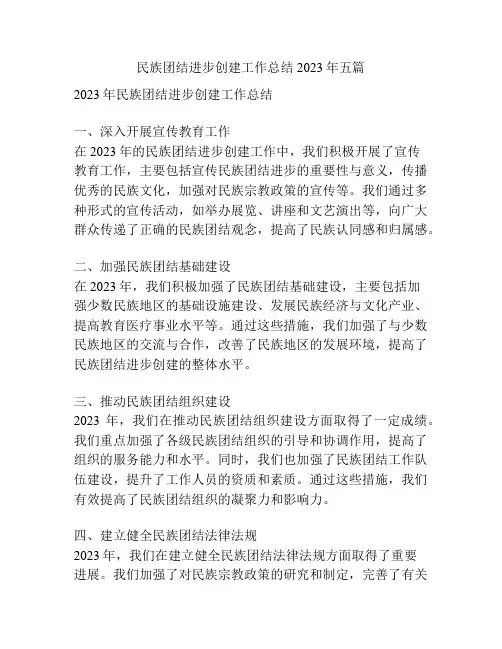 民族团结进步创建工作总结 2023 年五篇

2023 年民族团结进步创建工作总结

一、深入开展宣传教育工作
在 2023 年的民族团结进步创建工作中，我们积极开展了宣传教育工作，主要包括宣传民族团结进步的重要性与意义，传播优秀的民族文化，加强对民族宗教政策的宣传等。我们通过多种形式的宣传活动，如举办展览、讲座和文艺演出等，向广大群众传递了正确的民族团结观念，提高了民族认同感和归属感。

二、加强民族团结基础建设
在 2023 年，我们积极加强了民族团结基础建设，主要包括加强少数民族地区的基础设施建设、发展民族经济与文化产业、提高教育医疗事业水平等。通过这些措施，我们加强了与少数民族地区的交流与合作，改善了民族地区的发展环境，提高了民族团结进步创建的整体水平。

三、推动民族团结组织建设
2023 年，我们在推动民族团结组织建设方面取得了一定成绩。我们重点加强了各级民族团结组织的引导和协调作用，提高了组织的服务能力和水平。同时，我们也加强了民族团结工作队伍建设，提升了工作人员的资质和素质。通过这些措施，我们有效提高了民族团结组织的凝聚力和影响力。

四、建立健全民族团结法律法规
2023 年，我们在建立健全民族团结法律法规方面取得了重要进展。我们加强了对民族宗教政策的研究和制定，完善了有关